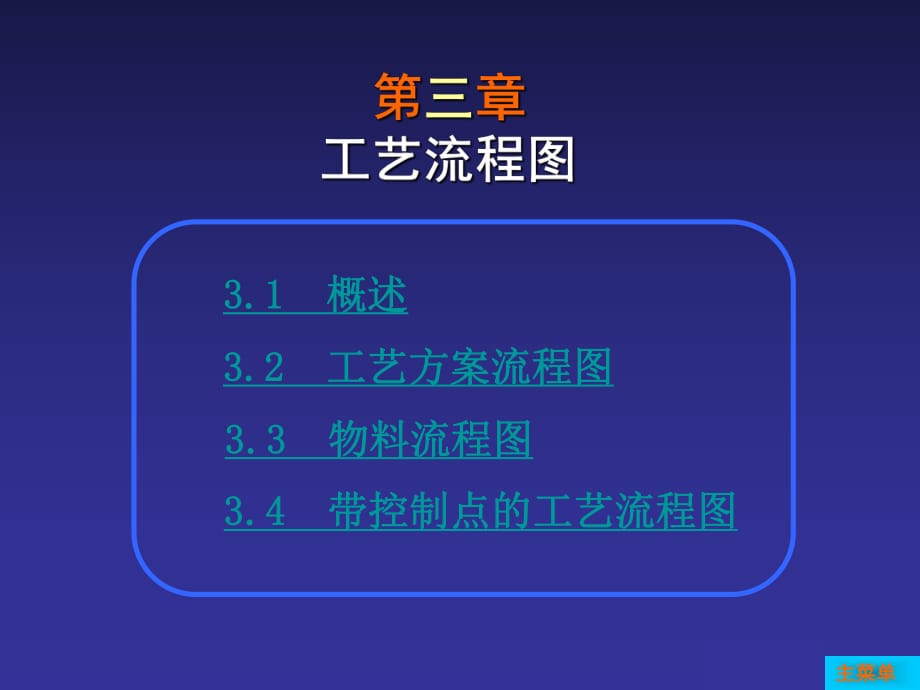 第三章
工艺流程图

3.1 概述

3.2 工艺方案流程图

3.3 物料流程图

3.4 带控制点的工艺流程图

主菜单